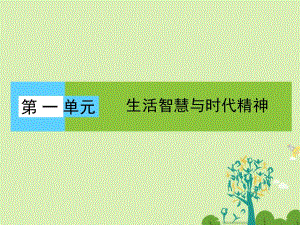 第一单元　生活智慧与时代精神